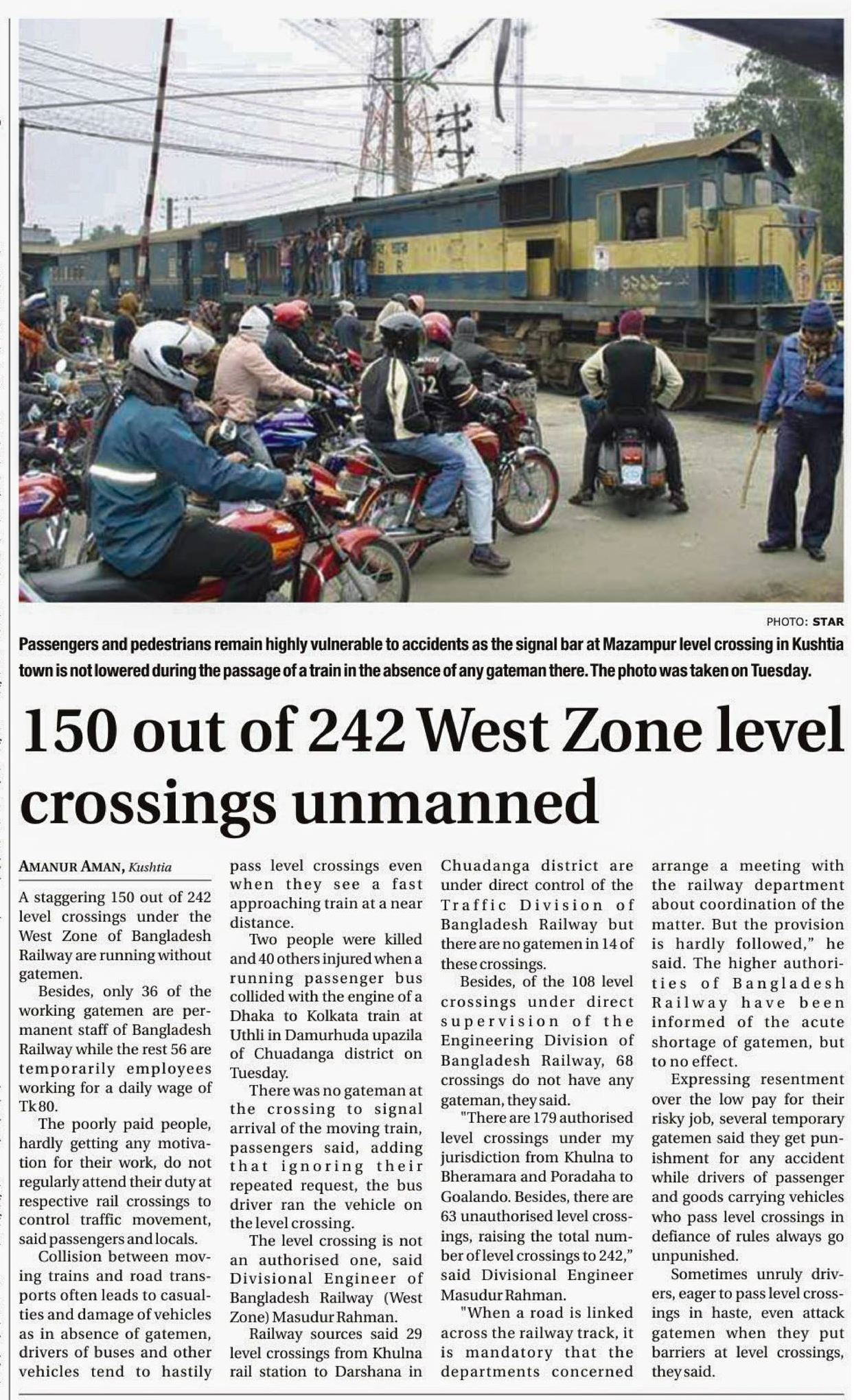 PHOTO: STAR

Passengers and pedestrians remain highly vulnerable to accidents as the signal bar at Mazampur level crossing in Kushtia town is not lowered during the passage of a train in the absence of any gateman there. The photo was taken on Tuesday.

150 out of 242 West Zone level crossings unmanned

AMANUR AMAN, Kushtia

A staggering 150 out of 242 level crossings under the West Zone of Bangladesh Railway are running without gatemen.

Besides, only 36 of the working gatemen are permanent staff of Bangladesh Railway while the rest 56 are temporarily employees working for a daily wage of Tk 80.

The poorly paid people, hardly getting any motivation for their work, do not regularly attend their duty at respective rail crossings to control traffic movement, said passengers and locals.

Collision between moving trains and road transports often leads to casualties and damage of vehicles as in absence of gatemen, drivers of buses and other vehicles tend to hastily pass level crossings even when they see a fast approaching train at a near distance.

Two people were killed and 40 others injured when a running passenger bus collided with the engine of a Dhaka to Kolkata train at Uthli in Damurhuda upazila of Chuadanga district on Tuesday.

There was no gateman at the crossing to signal arrival of the moving train, passengers said, adding that ignoring their repeated request, the bus driver ran the vehicle on the level crossing.

The level crossing is not an authorised one, said Divisional Engineer of Bangladesh Railway (West Zone) Masudur Rahman.

Railway sources said 29 level crossings from Khulna rail station to Darshana in Chuadanga district are under direct control of the Traffic Division of Bangladesh Railway but there are no gatemen in 14 of these crossings.

Besides, of the 108 level crossings under direct supervision of the Engineering Division of Bangladesh Railway, 68 crossings do not have any gateman, they said.

"There are 179 authorised level crossings under my jurisdiction from Khulna to Bheramara and Poradaha to Goalando. Besides, there are 63 unauthorised level crossings, raising the total number of level crossings to 242," said Divisional Engineer Masudur Rahman.

"When a road is linked across the railway track, it is mandatory that the departments concerned arrange a meeting with the railway department about coordination of the matter. But the provision is hardly followed," he said. The higher authorities of Bangladesh Railway have been informed of the acute shortage of gatemen, but to no effect.

Expressing resentment over the low pay for their risky job, several temporary gatemen said they get punishment for any accident while drivers of passenger and goods carrying vehicles who pass level crossings in defiance of rules always go unpunished.

Sometimes unruly drivers, eager to pass level crossings in haste, even attack gatemen when they put barriers at level crossings, they said.